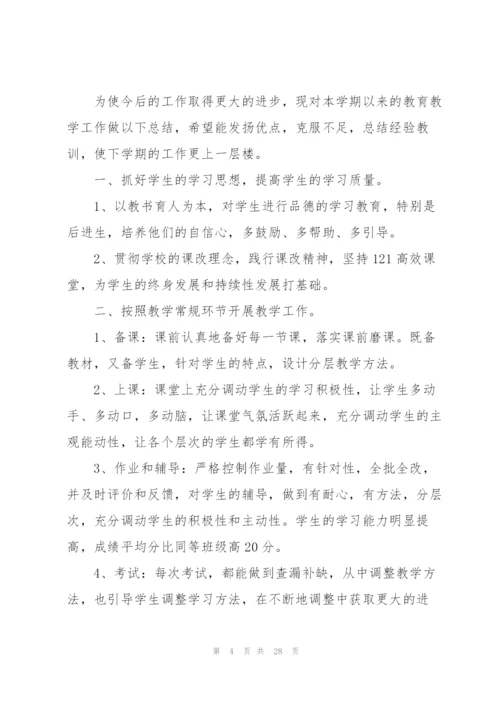 为使今后的工作取得更大的进步，现对本学期以来的教育教学工作做以下总结，希望能发扬优点，克服不足，总结经验教训，使下学期的工作更上一层楼。

一、抓好学生的学习思想，提高学生的学习质量。

1、以教书育人为本，对学生进行品德的学习教育，特别是后进生，培养他们的自信心，多鼓励、多帮助、多引导。

2、贯彻学校的课改理念，践行课改精神，坚持121高效课堂，为学生的终身发展和持续性发展打基础。

二、按照教学常规环节开展教学工作。

1、备课：课前认真地备好每一节课，落实课前磨课。既备教材，又备学生，针对学生的特点，设计分层教学方法。

2、上课：课堂上充分调动学生的学习积极性，让学生多动手、多动口，多动脑，让课堂气氛活跃起来，充分调动学生的主观能动性，让各个层次的学生都学有所得。

3、作业和辅导：严格控制作业量，有针对性，全批全改，并及时评价和反馈，对学生的辅导，做到有耐心，有方法，分层次，充分调动学生的积极性和主动性。学生的学习能力明显提高，成绩平均分比同等班级高20分。

4、考试：每次考试，都能做到查漏补缺，从中调整教学方法，也引导学生调整学习方法，在不断地调整中获取更大的进

第 4 页 共 28 页